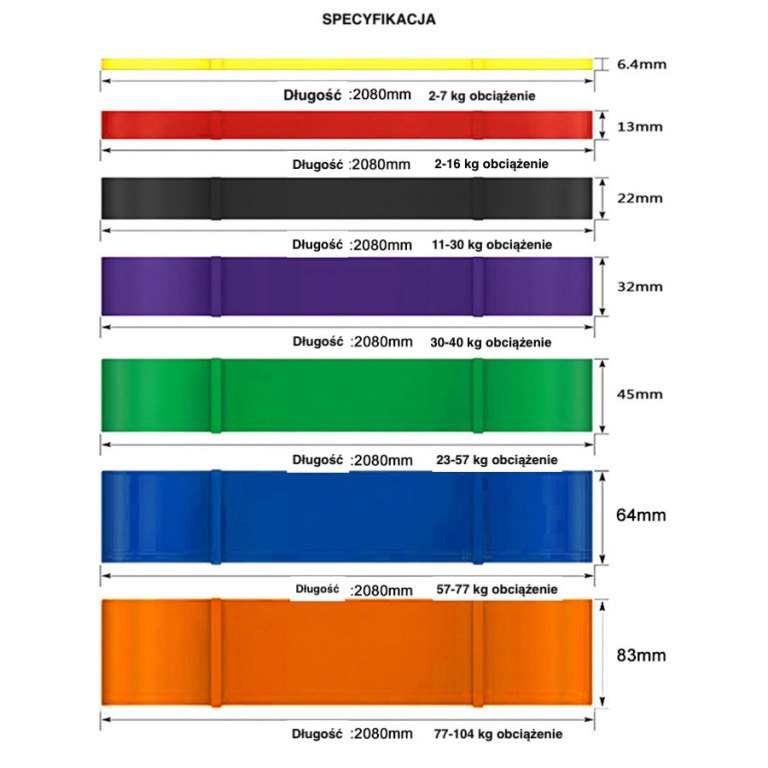 SPECYFIKACJA

6.4mm

Długość :2080mm 2-7 kg obciążenie

13mm

Długość :2080mm 2-16 kg obciążenie

22mm

Długość :2080mm 11-30 kg obciążenie

32mm

Długość :2080mm 30-40 kg obciążenie

45mm

Długość :2080mm 23-57 kg obciążenie

64mm

Długość :2080mm 57-77 kg obciążenie

83mm

Długość :2080mm 77-104 kg obciążenie